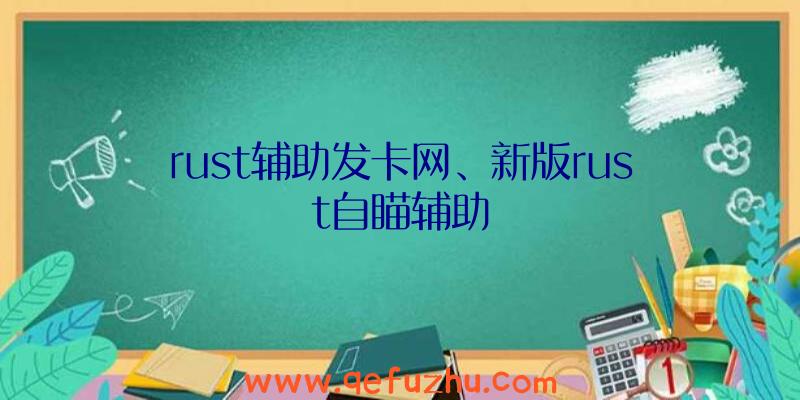 rust辅助发卡网、新版rust自瞄辅助

www.qefuzhu.com